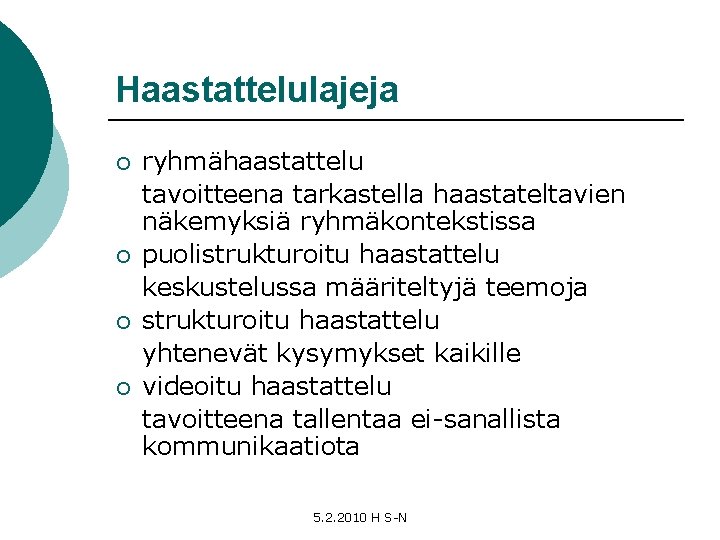 Haastattelulajeja

○ ryhmähaastattelu

tavoitteena tarkastella haastateltavien näkemyksiä ryhmäkontekstissa

○ puolistrukturoitu haastattelu

keskustelussa määriteltyjä teemoja

○ strukturoitu haastattelu

yhtenevät kysymykset kaikille

○ videoitu haastattelu

tavoitteena tallentaa ei-sanallista kommunikaatiota

5.2.2010 H S-N